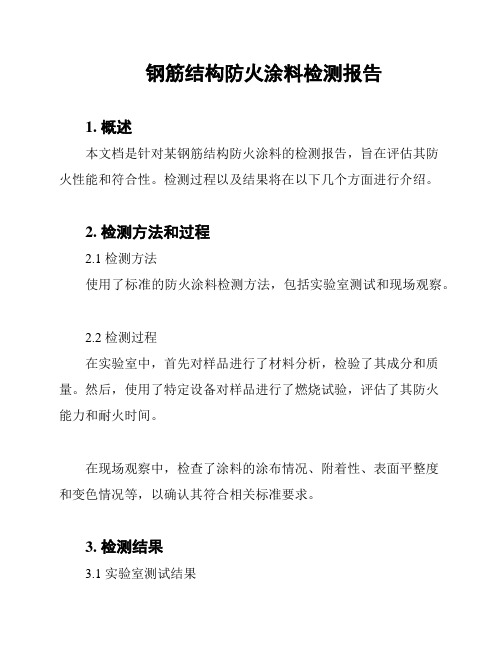 钢筋结构防火涂料检测报告

1. 概述

本文档是针对某钢筋结构防火涂料的检测报告，旨在评估其防火性能和符合性。检测过程以及结果将在以下几个方面进行介绍。

2. 检测方法和过程

2.1 检测方法

使用了标准的防火涂料检测方法，包括实验室测试和现场观察。

2.2 检测过程

在实验室中，首先对样品进行了材料分析，检验了其成分和质量。然后，使用了特定设备对样品进行了燃烧试验，评估了其防火能力和耐火时间。

在现场观察中，检查了涂料的涂布情况、附着性、表面平整度和变色情况等，以确认其符合相关标准要求。

3. 检测结果

3.1 实验室测试结果